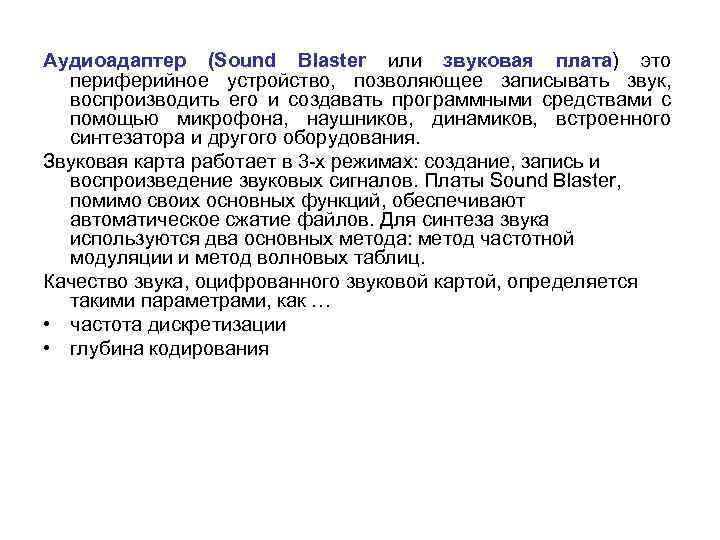 Аудиоадаптер (Sound Blaster или звуковая плата) это периферийное устройство, позволяющее записывать звук, воспроизводить его и создавать программными средствами с помощью микрофона, наушников, динамиков, встроенного синтезатора и другого оборудования.

Звуковая карта работает в 3-х режимах: создание, запись и воспроизведение звуковых сигналов. Платы Sound Blaster, помимо своих основных функций, обеспечивают автоматическое сжатие файлов. Для синтеза звука используются два основных метода: метод частотной модуляции и метод волновых таблиц.

Качество звука, оцифрованного звуковой картой, определяется такими параметрами, как …

• частота дискретизации
• глубина кодирования